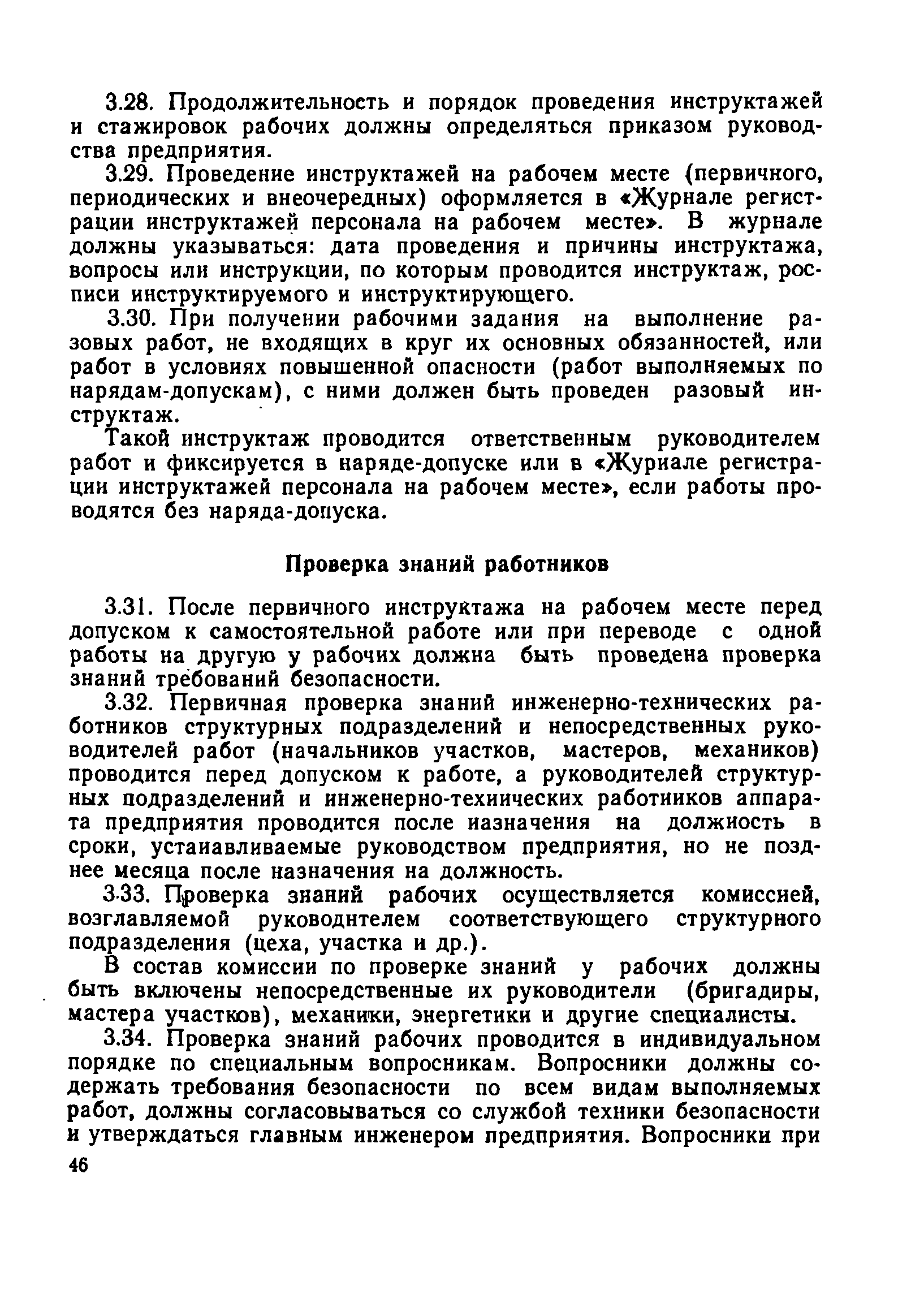 3.28. Продолжительность и порядок проведения инструктажей и стажировок рабочих должны определяться приказом руководства предприятия.

3.29. Проведение инструктажей на рабочем месте (первичного, периодических и внеочередных) оформляется в «Журнале регистрации инструктажей персонала на рабочем месте». В журнале должны указываться: дата проведения и причины инструктажа, вопросы или инструкции, по которым проводится инструктаж, росписи инструктируемого и инструктирующего.

3.30. При получении рабочими задания на выполнение разовых работ, не входящих в круг их основных обязанностей, или работ в условиях повышенной опасности (работ выполняемых по нарядам-допускам), с ними должен быть проведен разовый инструктаж.

Такой инструктаж проводится ответственным руководителем работ и фиксируется в наряде-допуске или в «Журиале регистрации инструктажей персонала на рабочем месте», если работы проводятся без наряда-допуска.

Проверка знаний работников

3.31. После первичного инструктажа на рабочем месте перед допуском к самостоятельной работе или при переводе с одной работы на другую у рабочих должна быть проведена проверка знаний требований безопасности.

3.32. Первичная проверка знаний инженерно-технических работников структурных подразделений и непосредственных руководителей работ (начальников участков, мастеров, механиков) проводится перед допуском к работе, а руководителей структурных подразделений и инженерно-техиических работииков аппарата предприятия проводится после иазначения на должиость в сроки, устаиавливаемые руководством предприятия, но не позднее месяца после назначения на должность.

3.33. Проверка знаний рабочих осуществляется комиссией, возглавляемой руководнтелем соответствующего структурного подразделения (цеха, участка и др.).

В состав комиссии по проверке знаний у рабочих должны быть включены непосредственные их руководители (бригадиры, мастера участков), механики, энергетики и другие специалисты.

3.34. Проверка знаний рабочих проводится в индивидуальном порядке по специальным вопросникам. Вопросники должны содержать требования безопасности по всем видам выполняемых работ, должны согласовываться со службой техники безопасности и утверждаться главным инженером предприятия. Вопросники при

46